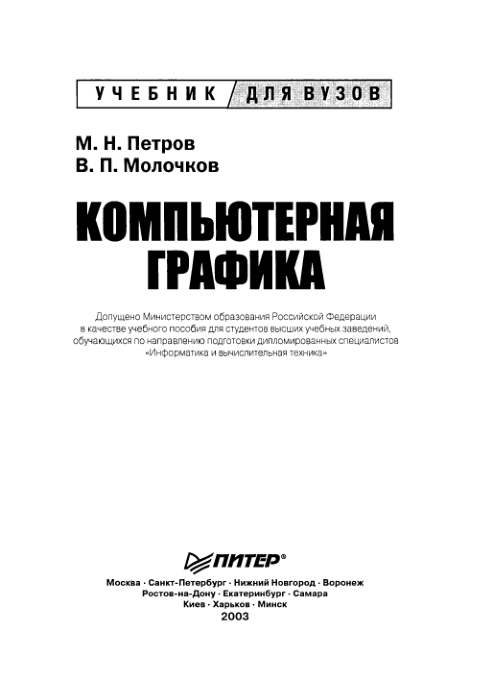 УЧЕБНИК ДЛЯ ВУЗОВ

М. Н. Петров
В. П. Молочков

КОМПЬЮТЕРНАЯ ГРАФИКА

Допущено Министерством образования Российской Федерации в качестве учебного пособия для студентов высших учебных заведений, обучающихся по направлению подготовки дипломированных специалистов «Информатика и вычислительная техника»

ПИТЕР®

Москва · Санкт-Петербург · Нижний Новгород · Воронеж
Ростов-на-Дону · Екатеринбург · Самара
Киев · Харьков · Минск
2003